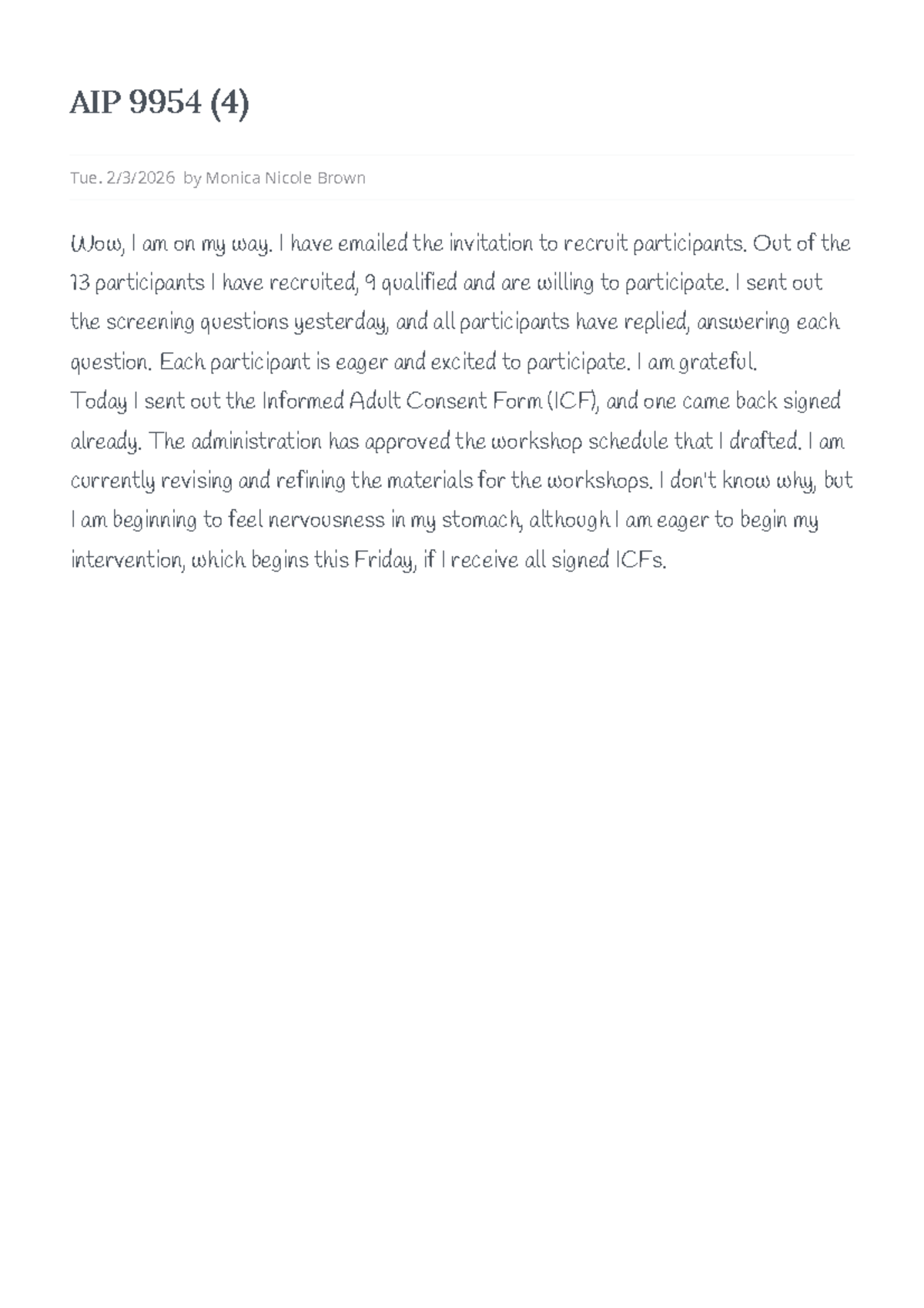 AIP 9954 (4)

Tue. 2/3/2026 by Monica Nicole Brown

Wow, I am on my way. I have emailed the invitation to recruit participants. Out of the 13 participants I have recruited, 9 qualified and are willing to participate. I sent out the screening questions yesterday, and all participants have replied, answering each question. Each participant is eager and excited to participate. I am grateful.

Today I sent out the Informed Adult Consent Form (ICF), and one came back signed already. The administration has approved the workshop schedule that I drafted. I am currently revising and refining the materials for the workshops. I don't know why, but I am beginning to feel nervousness in my stomach, although I am eager to begin my intervention, which begins this Friday, if I receive all signed ICFs.